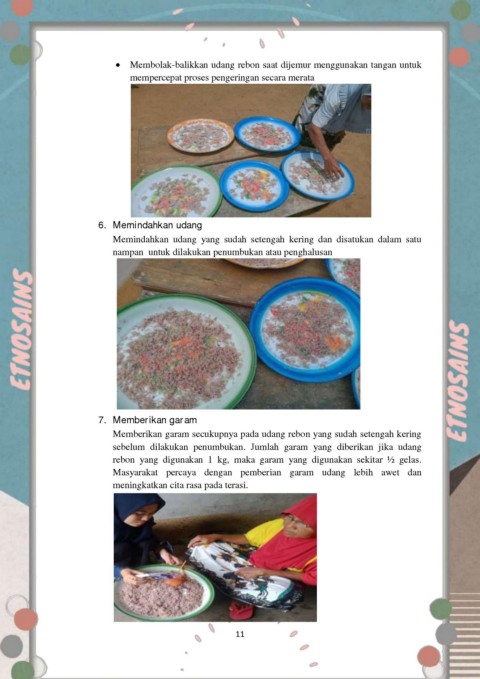 ETNOSAINS

• Membolak-balikkan udang rebon saat dijemur menggunakan tangan untuk mempercepat proses pengeringan secara merata

6. Memindahkan udang
Memindahkan udang yang sudah setengah kering dan disatukan dalam satu nampan untuk dilakukan penumbukan atau penghalusan

7. Memberikan garam
Memberikan garam secukupnya pada udang rebon yang sudah setengah kering sebelum dilakukan penumbukan. Jumlah garam yang diberikan jika udang rebon yang digunakan 1 kg, maka garam yang digunakan sekitar ½ gelas. Masyarakat percaya dengan pemberian garam udang lebih awet dan meningkatkan cita rasa pada terasi.

11

ETNOSAINS